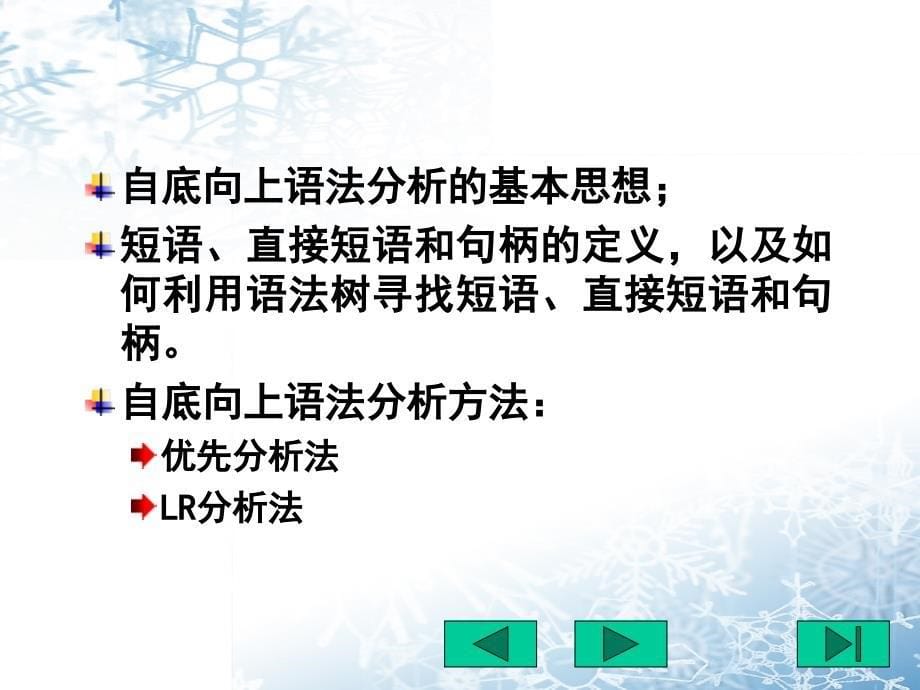 自底向上语法分析的基本思想；

短语、直接短语和句柄的定义，以及如何利用语法树寻找短语、直接短语和句柄。

自底向上语法分析方法：

优先分析法

LR分析法